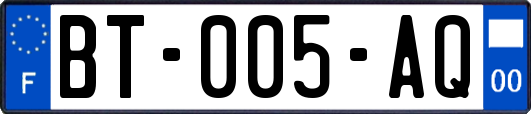 F
BT-005-AQ
00